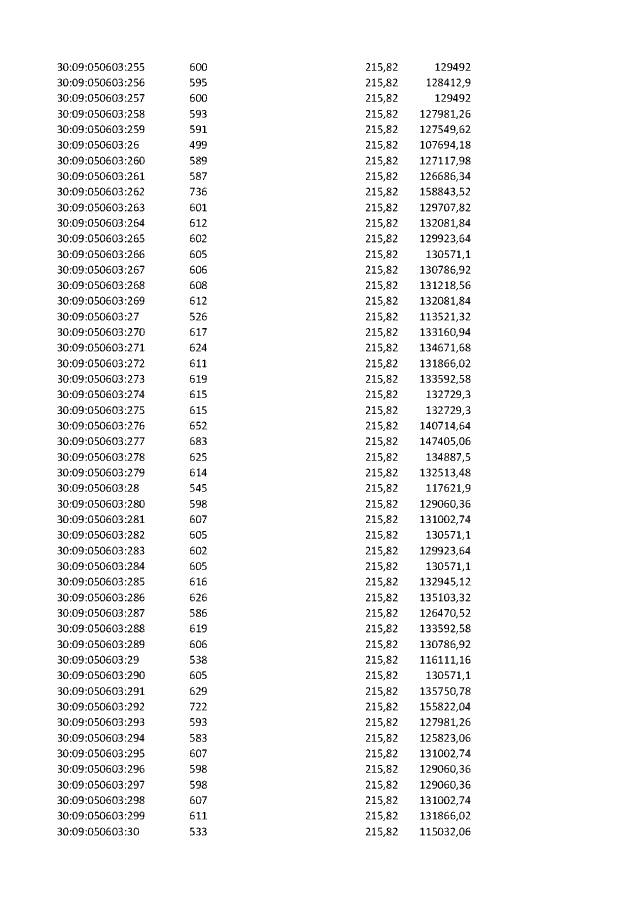 | | | | |
|---|---|---|---|
| 30:09:050603:255 | 600 | 215,82 | 129492 |
| 30:09:050603:256 | 595 | 215,82 | 128412,9 |
| 30:09:050603:257 | 600 | 215,82 | 129492 |
| 30:09:050603:258 | 593 | 215,82 | 127981,26 |
| 30:09:050603:259 | 591 | 215,82 | 127549,62 |
| 30:09:050603:26 | 499 | 215,82 | 107694,18 |
| 30:09:050603:260 | 589 | 215,82 | 127117,98 |
| 30:09:050603:261 | 587 | 215,82 | 126686,34 |
| 30:09:050603:262 | 736 | 215,82 | 158843,52 |
| 30:09:050603:263 | 601 | 215,82 | 129707,82 |
| 30:09:050603:264 | 612 | 215,82 | 132081,84 |
| 30:09:050603:265 | 602 | 215,82 | 129923,64 |
| 30:09:050603:266 | 605 | 215,82 | 130571,1 |
| 30:09:050603:267 | 606 | 215,82 | 130786,92 |
| 30:09:050603:268 | 608 | 215,82 | 131218,56 |
| 30:09:050603:269 | 612 | 215,82 | 132081,84 |
| 30:09:050603:27 | 526 | 215,82 | 113521,32 |
| 30:09:050603:270 | 617 | 215,82 | 133160,94 |
| 30:09:050603:271 | 624 | 215,82 | 134671,68 |
| 30:09:050603:272 | 611 | 215,82 | 131866,02 |
| 30:09:050603:273 | 619 | 215,82 | 133592,58 |
| 30:09:050603:274 | 615 | 215,82 | 132729,3 |
| 30:09:050603:275 | 615 | 215,82 | 132729,3 |
| 30:09:050603:276 | 652 | 215,82 | 140714,64 |
| 30:09:050603:277 | 683 | 215,82 | 147405,06 |
| 30:09:050603:278 | 625 | 215,82 | 134887,5 |
| 30:09:050603:279 | 614 | 215,82 | 132513,48 |
| 30:09:050603:28 | 545 | 215,82 | 117621,9 |
| 30:09:050603:280 | 598 | 215,82 | 129060,36 |
| 30:09:050603:281 | 607 | 215,82 | 131002,74 |
| 30:09:050603:282 | 605 | 215,82 | 130571,1 |
| 30:09:050603:283 | 602 | 215,82 | 129923,64 |
| 30:09:050603:284 | 605 | 215,82 | 130571,1 |
| 30:09:050603:285 | 616 | 215,82 | 132945,12 |
| 30:09:050603:286 | 626 | 215,82 | 135103,32 |
| 30:09:050603:287 | 586 | 215,82 | 126470,52 |
| 30:09:050603:288 | 619 | 215,82 | 133592,58 |
| 30:09:050603:289 | 606 | 215,82 | 130786,92 |
| 30:09:050603:29 | 538 | 215,82 | 116111,16 |
| 30:09:050603:290 | 605 | 215,82 | 130571,1 |
| 30:09:050603:291 | 629 | 215,82 | 135750,78 |
| 30:09:050603:292 | 722 | 215,82 | 155822,04 |
| 30:09:050603:293 | 593 | 215,82 | 127981,26 |
| 30:09:050603:294 | 583 | 215,82 | 125823,06 |
| 30:09:050603:295 | 607 | 215,82 | 131002,74 |
| 30:09:050603:296 | 598 | 215,82 | 129060,36 |
| 30:09:050603:297 | 598 | 215,82 | 129060,36 |
| 30:09:050603:298 | 607 | 215,82 | 131002,74 |
| 30:09:050603:299 | 611 | 215,82 | 131866,02 |
| 30:09:050603:30 | 533 | 215,82 | 115032,06 |